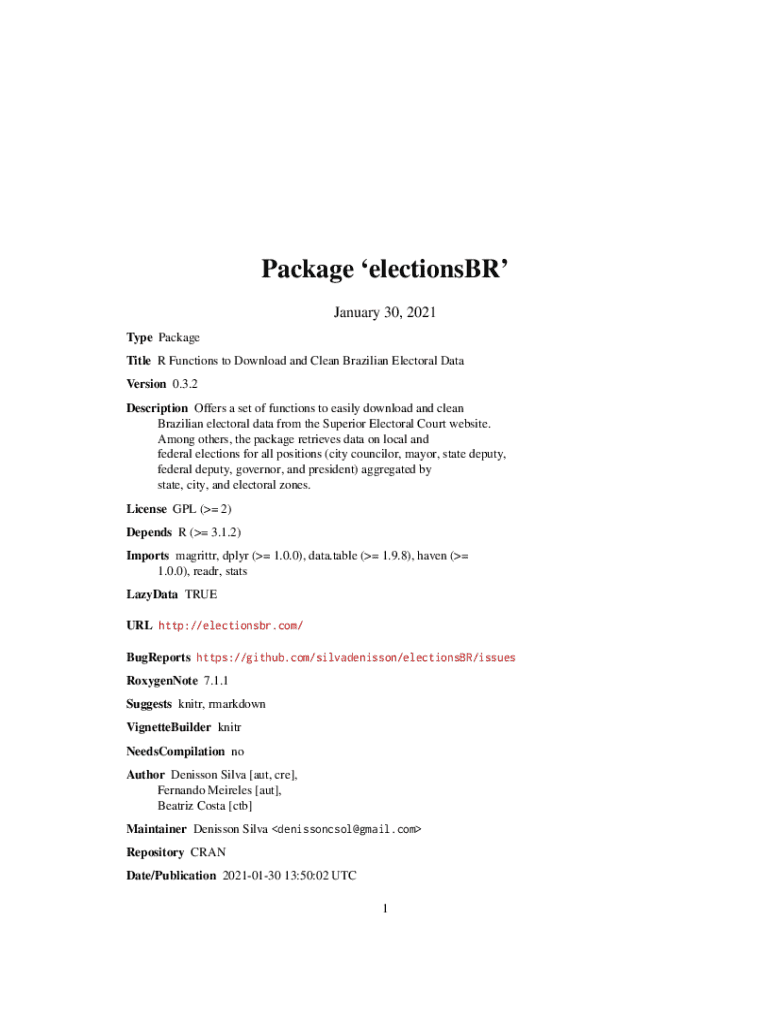 Package ‘electionsBR’

January 30, 2021

Type Package

Title R Functions to Download and Clean Brazilian Electoral Data

Version 0.3.2

Description Offers a set of functions to easily download and clean Brazilian electoral data from the Superior Electoral Court website. Among others, the package retrieves data on local and federal elections for all positions (city councilor, mayor, state deputy, federal deputy, governor, and president) aggregated by state, city, and electoral zones.

License GPL (>= 2)

Depends R (>= 3.1.2)

Imports magrittr, dplyr (>= 1.0.0), data.table (>= 1.9.8), haven (>= 1.0.0), readr, stats

LazyData TRUE

URL http://electionsbr.com/

BugReports https://github.com/silvadenisson/electionsBR/issues

RoxygenNote 7.1.1

Suggests knitr, rmarkdown

VignetteBuilder knitr

NeedsCompilation no

Author Denisson Silva [aut, cre], Fernando Meireles [aut], Beatriz Costa [ctb]

Maintainer Denisson Silva <denissoncsol@gmail.com>

Repository CRAN

Date/Publication 2021-01-30 13:50:02 UTC

1